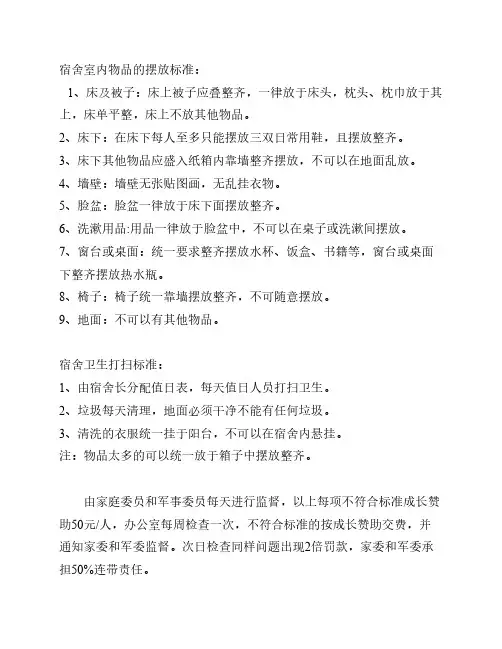 宿舍室内物品的摆放标准：

1、床及被子：床上被子应叠整齐，一律放于床头，枕头、枕巾放于其上，床单平整，床上不放其他物品。

2、床下：在床下每人至多只能摆放三双日常用鞋，且摆放整齐。

3、床下其他物品应盛入纸箱内靠墙整齐摆放，不可以在地面乱放。

4、墙壁：墙壁无张贴图画，无乱挂衣物。

5、脸盆：脸盆一律放于床下面摆放整齐。

6、洗漱用品:用品一律放于脸盆中，不可以在桌子或洗漱间摆放。

7、窗台或桌面：统一要求整齐摆放水杯、饭盒、书籍等，窗台或桌面下整齐摆放热水瓶。

8、椅子：椅子统一靠墙摆放整齐，不可随意摆放。

9、地面：不可以有其他物品。

宿舍卫生打扫标准：

1、由宿舍长分配值日表，每天值日人员打扫卫生。

2、垃圾每天清理，地面必须干净不能有任何垃圾。

3、清洗的衣服统一挂于阳台，不可以在宿舍内悬挂。

注：物品太多的可以统一放于箱子中摆放整齐。

由家庭委员和军事委员每天进行监督，以上每项不符合标准成长赞助50元/人，办公室每周检查一次，不符合标准的按成长赞助交费，并通知家委和军委监督。次日检查同样问题出现2倍罚款，家委和军委承担50%连带责任。